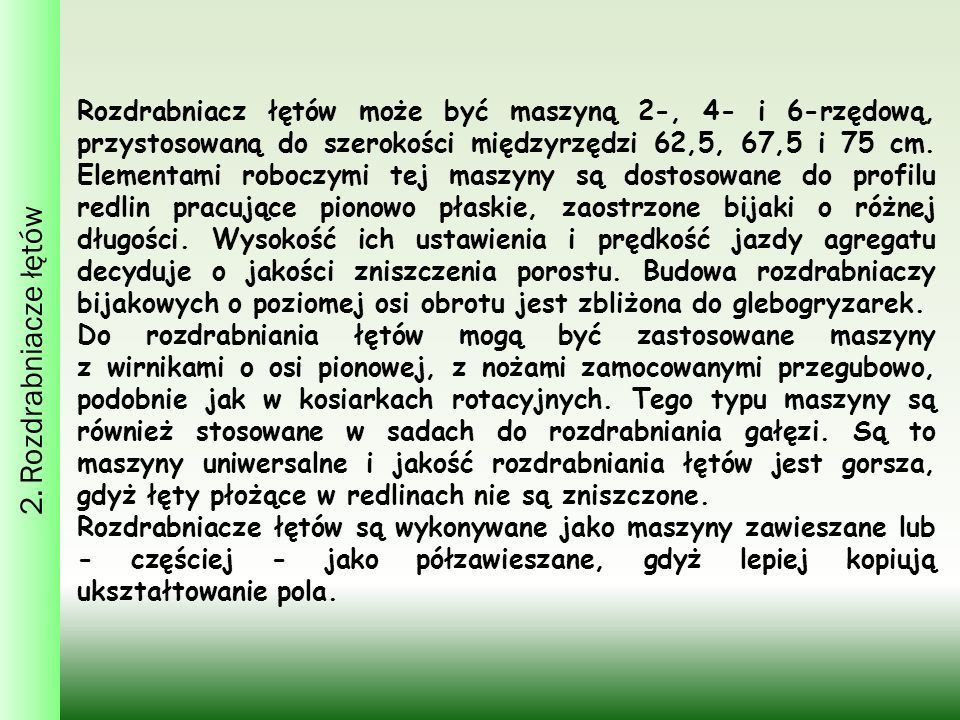 2. Rozdrabniacze łętów

Rozdrabniacz łętów może być maszyną 2-, 4- i 6-rzędową, przystosowaną do szerokości międzyrzędzi 62,5, 67,5 i 75 cm. Elementami roboczymi tej maszyny są dostosowane do profilu redlin pracujące pionowo płaskie, zaostrzone bijaki o różnej długości. Wysokość ich ustawienia i prędkość jazdy agregatu decyduje o jakości zniszczenia porostu. Budowa rozdrabniaczy bijakowych o poziomej osi obrotu jest zbliżona do glebogryzarek.
Do rozdrabniania łętów mogą być zastosowane maszyny z wirnikami o osi pionowej, z nożami zamocowanymi przegubowo, podobnie jak w kosiarkach rotacyjnych. Tego typu maszyny są również stosowane w sadach do rozdrabniania gałęzi. Są to maszyny uniwersalne i jakość rozdrabniania łętów jest gorsza, gdyż łęty płożące w redlinach nie są zniszczone.
Rozdrabniacze łętów są wykonywane jako maszyny zawieszane lub - częściej - jako półzawieszane, gdyż lepiej kopiują ukształtowanie pola.